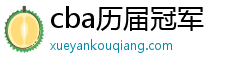 cba历届冠军
xueyankouqiang.com